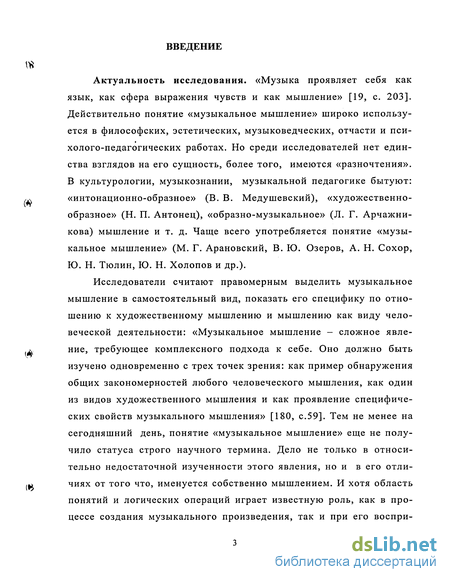 ВВЕДЕНИЕ

Актуальность исследования. «Музыка проявляет себя как язык, как сфера выражения чувств и как мышление» [19, с. 203]. Действительно понятие «музыкальное мышление» широко используется в философских, эстетических, музыковедческих, отчасти и психолого-педагогических работах. Но среди исследователей нет единства взглядов на его сущность, более того, имеются «разночтения». В культурологии, музыкознании, музыкальной педагогике бытуют: «интонационно-образное» (В. В. Медушевский), «художественно-образное» (Н. П. Антонец), «образно-музыкальное» (Л. Г. Арчажникова) мышление и т. д. Чаще всего употребляется понятие «музыкальное мышление» (М. Г. Арановский, В. Ю. Озеров, А. Н. Сохор, Ю. Н. Тюлин, Ю. Н. Холопов и др.).

Исследователи считают правомерным выделить музыкальное мышление в самостоятельный вид, показать его специфику по отношению к художественному мышлению и мышлению как виду человеческой деятельности: «Музыкальное мышление – сложное явление, требующее комплексного подхода к себе. Оно должно быть изучено одновременно с трех точек зрения: как пример обнаружения общих закономерностей любого человеческого мышления, как один из видов художественного мышления и как проявление специфических свойств музыкального мышления» [180, с.59]. Тем не менее на сегодняшний день, понятие «музыкальное мышление» еще не получило статуса строго научного термина. Дело не только в относительно недостаточной изученности этого явления, но и в его отличиях от того что, именуется собственно мышлением. И хотя область понятий и логических операций играет известную роль, как в процессе создания музыкального произведения, так и при его воспри-

3

dsLib.net
библиотека диссертаций